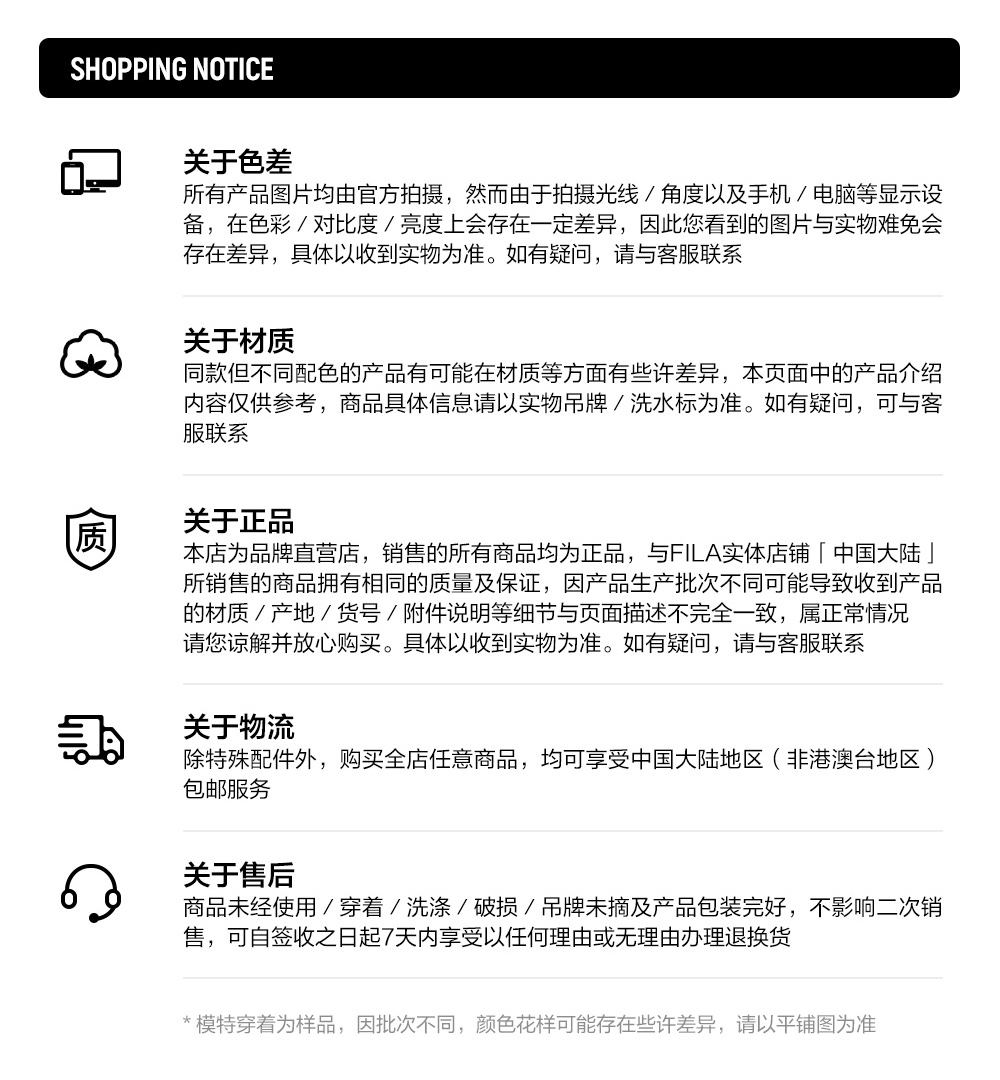 SHOPPING NOTICE

关于色差
所有产品图片均由官方拍摄，然而由于拍摄光线 / 角度以及手机 / 电脑等显示设备，在色彩 / 对比度 / 亮度上会存在一定差异，因此您看到的图片与实物难免会存在差异，具体以收到实物为准。如有疑问，请与客服联系

关于材质
同款但不同配色的产品有可能在材质等方面有些许差异，本页面中的产品介绍内容仅供参考，商品具体信息请以实物吊牌 / 洗水标为准。如有疑问，可与客服联系

质

关于正品
本店为品牌直营店，销售的所有商品均为正品，与FILA实体店铺「中国大陆」所销售的商品拥有相同的质量及保证，因产品生产批次不同可能导致收到产品的材质 / 产地 / 货号 / 附件说明等细节与页面描述不完全一致，属正常情况
请您谅解并放心购买。具体以收到实物为准。如有疑问，请与客服联系

关于物流
除特殊配件外，购买全店任意商品，均可享受中国大陆地区（非港澳台地区）包邮服务

关于售后
商品未经使用 / 穿着 / 洗涤 / 破损 / 吊牌未摘及产品包装完好，不影响二次销售，可自签收之日起7天内享受以任何理由或无理由办理退换货

* 模特穿着为样品，因批次不同，颜色花样可能存在些许差异，请以平铺图为准